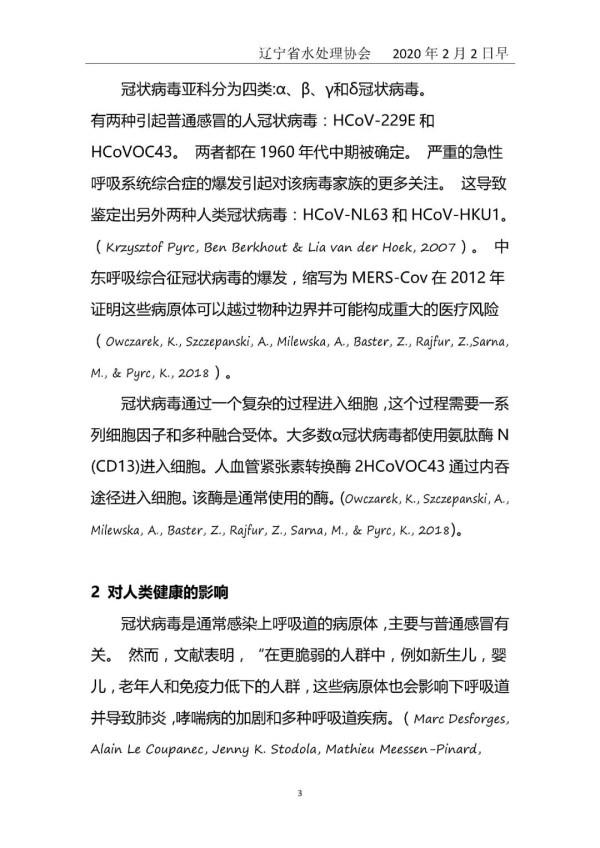 辽宁省水处理协会　2020 年 2 月 2 日早

冠状病毒亚科分为四类:α、β、γ和δ冠状病毒。有两种引起普通感冒的人冠状病毒：HCoV-229E 和 HCoVOC43。 两者都在 1960 年代中期被确定。 严重的急性呼吸系统综合症的爆发引起对该病毒家族的更多关注。 这导致鉴定出另外两种人类冠状病毒：HCoV-NL63 和 HCoV-HKU1。（Krzysztof Pyrc, Ben Berkhout & Lia van der Hoek, 2007）。 中东呼吸综合征冠状病毒的爆发，缩写为 MERS-Cov 在 2012 年证明这些病原体可以越过物种边界并可能构成重大的医疗风险（Owczarek, K., Szczepanski, A., Milewska, A., Baster, Z., Rajfur, Z.,Sarna, M., & Pyrc, K., 2018）。

冠状病毒通过一个复杂的过程进入细胞，这个过程需要一系列细胞因子和多种融合受体。大多数α冠状病毒都使用氨肽酶 N (CD13)进入细胞。人血管紧张素转换酶 2HCoVOC43 通过内吞途径进入细胞。该酶是通常使用的酶。(Owczarek, K., Szczepanski, A., Milewska, A., Baster, Z., Rajfur, Z., Sarna, M., & Pyrc, K., 2018)。

2 对人类健康的影响

冠状病毒是通常感染上呼吸道的病原体，主要与普通感冒有关。 然而，文献表明，“在更脆弱的人群中，例如新生儿，婴儿，老年人和免疫力低下的人群，这些病原体也会影响下呼吸道并导致肺炎，哮喘病的加剧和多种呼吸道疾病。（Marc Desforges, Alain Le Coupanec, Jenny K. Stodola, Mathieu Meessen-Pinard,

3